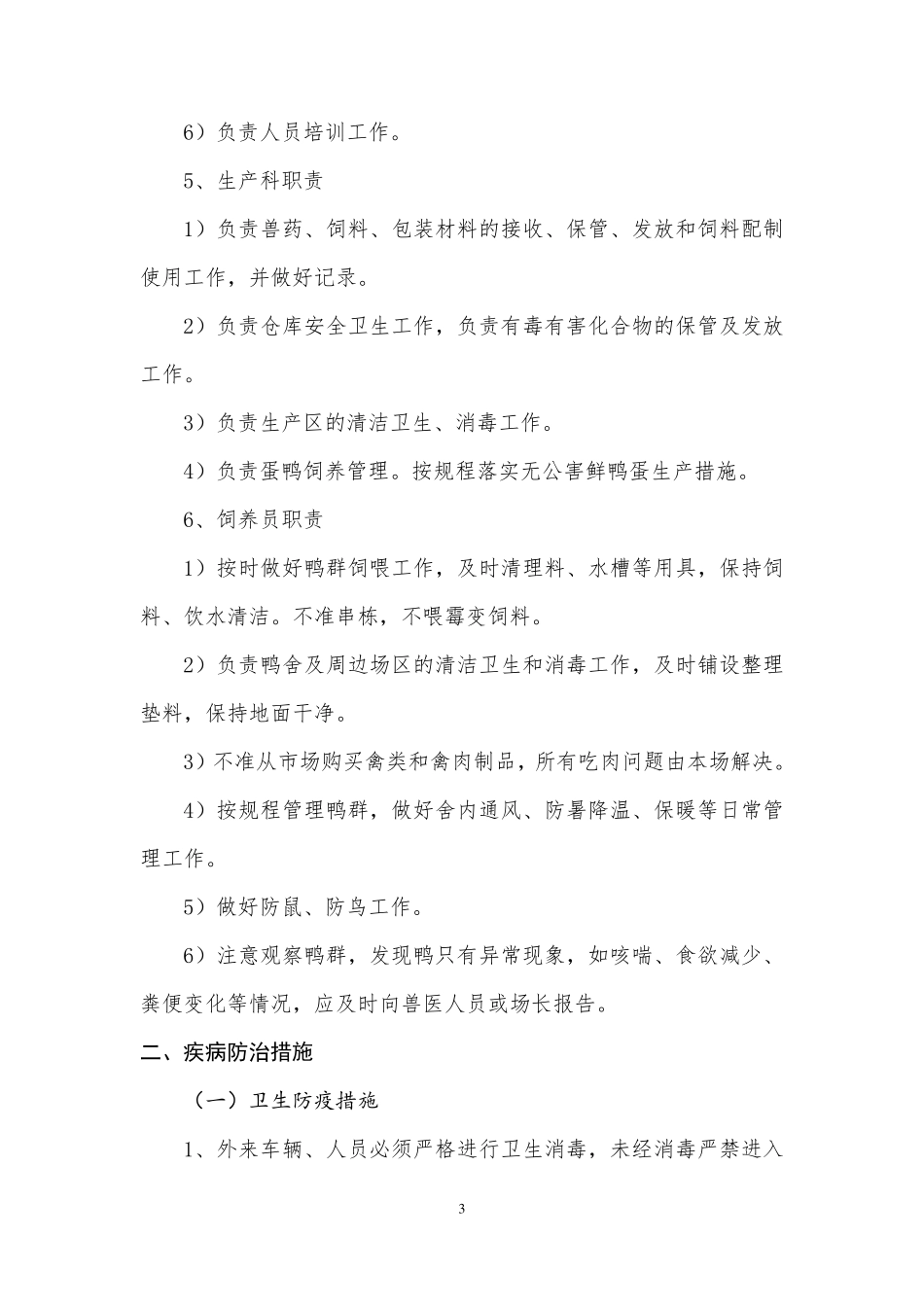 6）负责人员培训工作。

5、生产科职责

1）负责兽药、饲料、包装材料的接收、保管、发放和饲料配制使用工作，并做好记录。

2）负责仓库安全卫生工作，负责有毒有害化合物的保管及发放工作。

3）负责生产区的清洁卫生、消毒工作。

4）负责蛋鸭饲养管理。按规程落实无公害鲜鸭蛋生产措施。

6、饲养员职责

1）按时做好鸭群饲喂工作，及时清理料、水槽等用具，保持饲料、饮水清洁。不准串栋，不喂霉变饲料。

2）负责鸭舍及周边场区的清洁卫生和消毒工作，及时铺设整理垫料，保持地面干净。

3）不准从市场购买禽类和禽肉制品，所有吃肉问题由本场解决。

4）按规程管理鸭群，做好舍内通风、防暑降温、保暖等日常管理工作。

5）做好防鼠、防鸟工作。

6）注意观察鸭群，发现鸭只有异常现象，如咳喘、食欲减少、粪便变化等情况，应及时向兽医人员或场长报告。

二、疾病防治措施

（一）卫生防疫措施

1、外来车辆、人员必须严格进行卫生消毒，未经消毒严禁进入

3